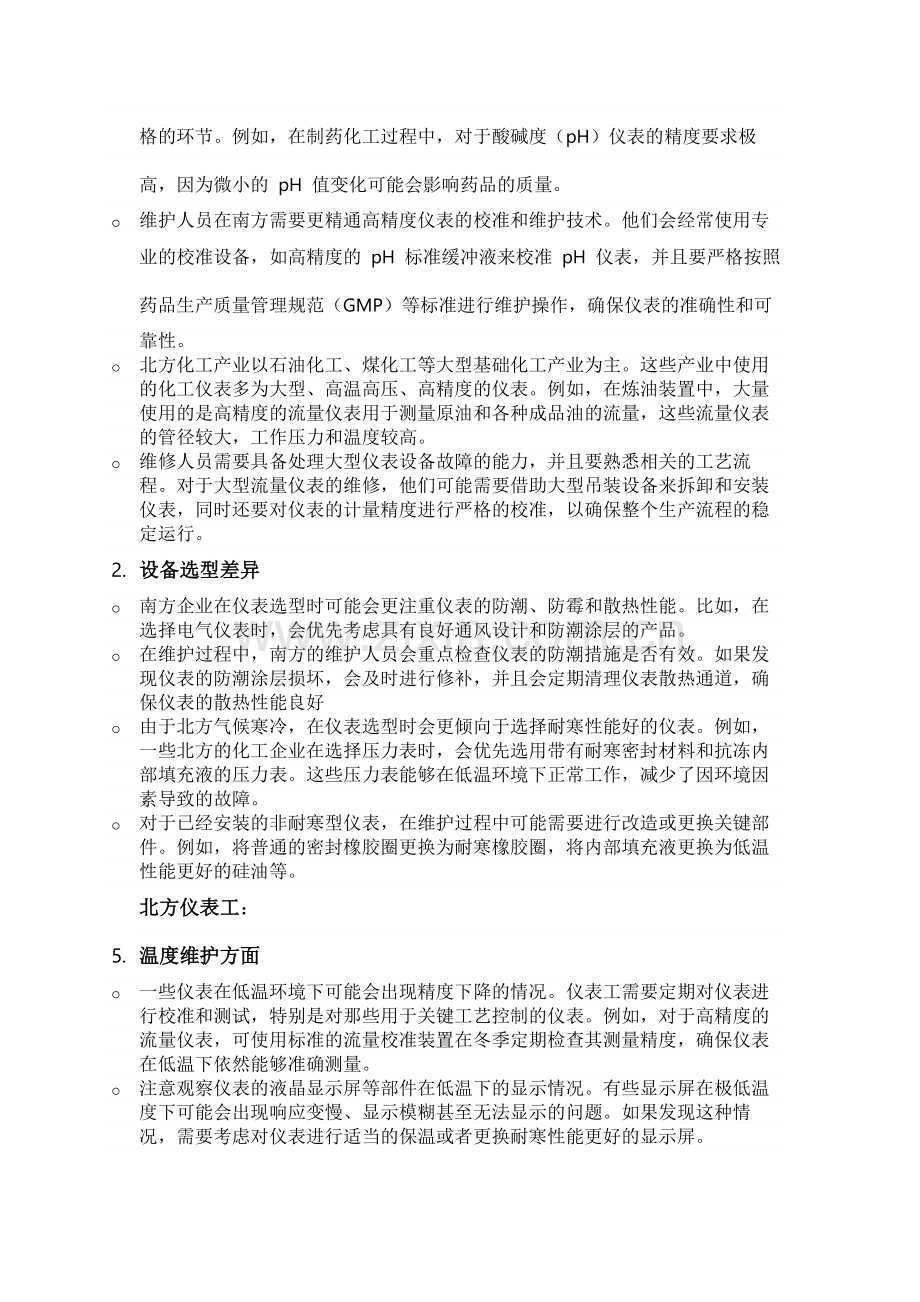 格的环节。例如，在制药化工过程中，对于酸碱度（pH）仪表的精度要求极高，因为微小的pH值变化可能会影响药品的质量。

o 维护人员在南方需要更精通高精度仪表的校准和维护技术。他们会经常使用专业的校准设备，如高精度的pH标准缓冲液来校准pH仪表，并且要严格按照药品生产质量管理规范（GMP）等标准进行维护操作，确保仪表的准确性和可靠性。
o 北方化工产业以石油化工、煤化工等大型基础化工产业为主。这些产业中使用的化工仪表多为大型、高温高压、高精度的仪表。例如，在炼油装置中，大量使用的是高精度的流量仪表用于测量原油和各种成品油的流量，这些流量仪表的管径较大，工作压力和温度较高。
o 维修人员需要具备处理大型仪表设备故障的能力，并且要熟悉相关的工艺流程。对于大型流量仪表的维修，他们可能需要借助大型吊装设备来拆卸和安装仪表，同时还要对仪表的计量精度进行严格的校准，以确保整个生产流程的稳定运行。

2. 设备选型差异

o 南方企业在仪表选型时可能会更注重仪表的防潮、防霉和散热性能。比如，在选择电气仪表时，会优先考虑具有良好通风设计和防潮涂层的产品。
o 在维护过程中，南方的维护人员会重点检查仪表的防潮措施是否有效。如果发现仪表的防潮涂层损坏，会及时进行修补，并且会定期清理仪表散热通道，确保仪表的散热性能良好
o 由于北方气候寒冷，在仪表选型时会更倾向于选择耐寒性能好的仪表。例如，一些北方的化工企业在选择压力表时，会优先选用带有耐寒密封材料和抗冻内部填充液的压力表。这些压力表能够在低温环境下正常工作，减少了因环境因素导致的故障。
o 对于已经安装的非耐寒型仪表，在维护过程中可能需要进行改造或更换关键部件。例如，将普通的密封橡胶圈更换为耐寒橡胶圈，将内部填充液更换为低温性能更好的硅油等。

北方仪表工：

5. 温度维护方面

o 一些仪表在低温环境下可能会出现精度下降的情况。仪表工需要定期对仪表进行校准和测试，特别是对那些用于关键工艺控制的仪表。例如，对于高精度的流量仪表，可使用标准的流量校准装置在冬季定期检查其测量精度，确保仪表在低温下依然能够准确测量。
o 注意观察仪表的液晶显示屏等部件在低温下的显示情况。有些显示屏在极低温度下可能会出现响应变慢、显示模糊甚至无法显示的问题。如果发现这种情况，需要考虑对仪表进行适当的保温或者更换耐寒性能更好的显示屏。